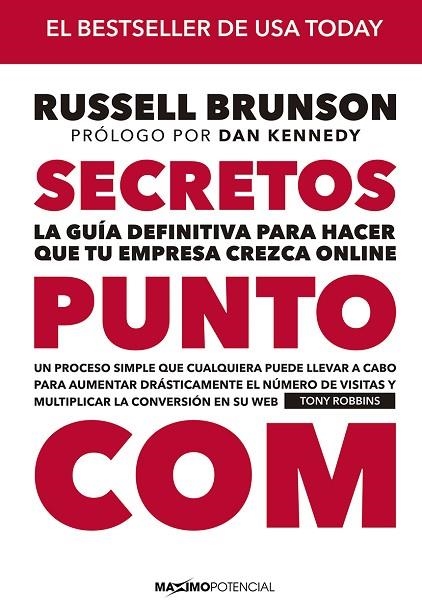 EL BESTSELLER DE USA TODAY

RUSSELL BRUNSON
PRÓLOGO POR DAN KENNEDY

SECRETOS
LA GUÍA DEFINITIVA PARA HACER QUE TU EMPRESA CREZCA ONLINE
PUNTO

UN PROCESO SIMPLE QUE CUALQUIERA PUEDE LLEVAR A CABO PARA AUMENTAR DRÁSTICAMENTE EL NÚMERO DE VISITAS Y MULTIPLICAR LA CONVERSIÓN EN SU WEB TONY ROBBINS

COM

MAXIMOPOTENCIAL